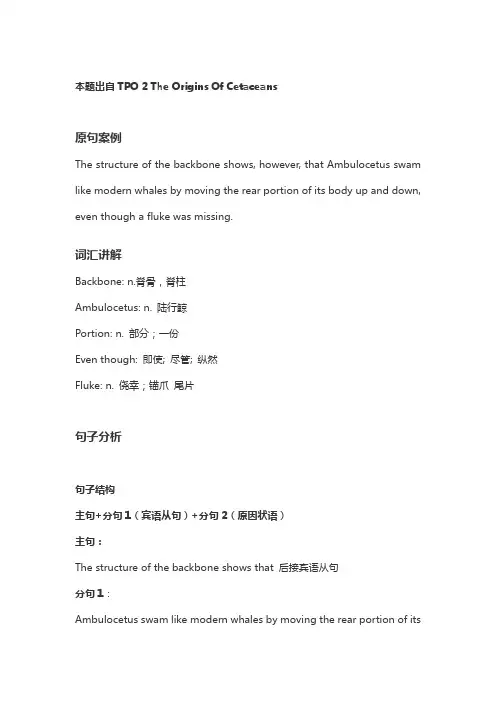 本题出自 TPO 2 The Origins Of Cetaceans

原句案例

The structure of the backbone shows, however, that Ambulocetus swam like modern whales by moving the rear portion of its body up and down, even though a fluke was missing.

词汇讲解

Backbone: n.脊骨，脊柱

Ambulocetus: n. 陆行鲸

Portion: n. 部分；一份

Even though: 即使; 尽管; 纵然

Fluke: n. 侥幸；锚爪 尾片

句子分析

句子结构

主句+分句 1（宾语从句）+分句 2（原因状语）

主句：

The structure of the backbone shows that 后接宾语从句

分句 1：

Ambulocetus swam like modern whales by moving the rear portion of its